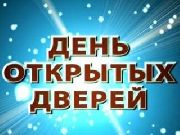 ДЕНЬ
ОТКРЫТЫХ
ДВЕРЕЙ